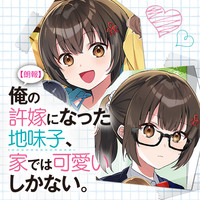 【朗報】
俺の
許嫁になった
地味子、
家では可愛い
しかない。